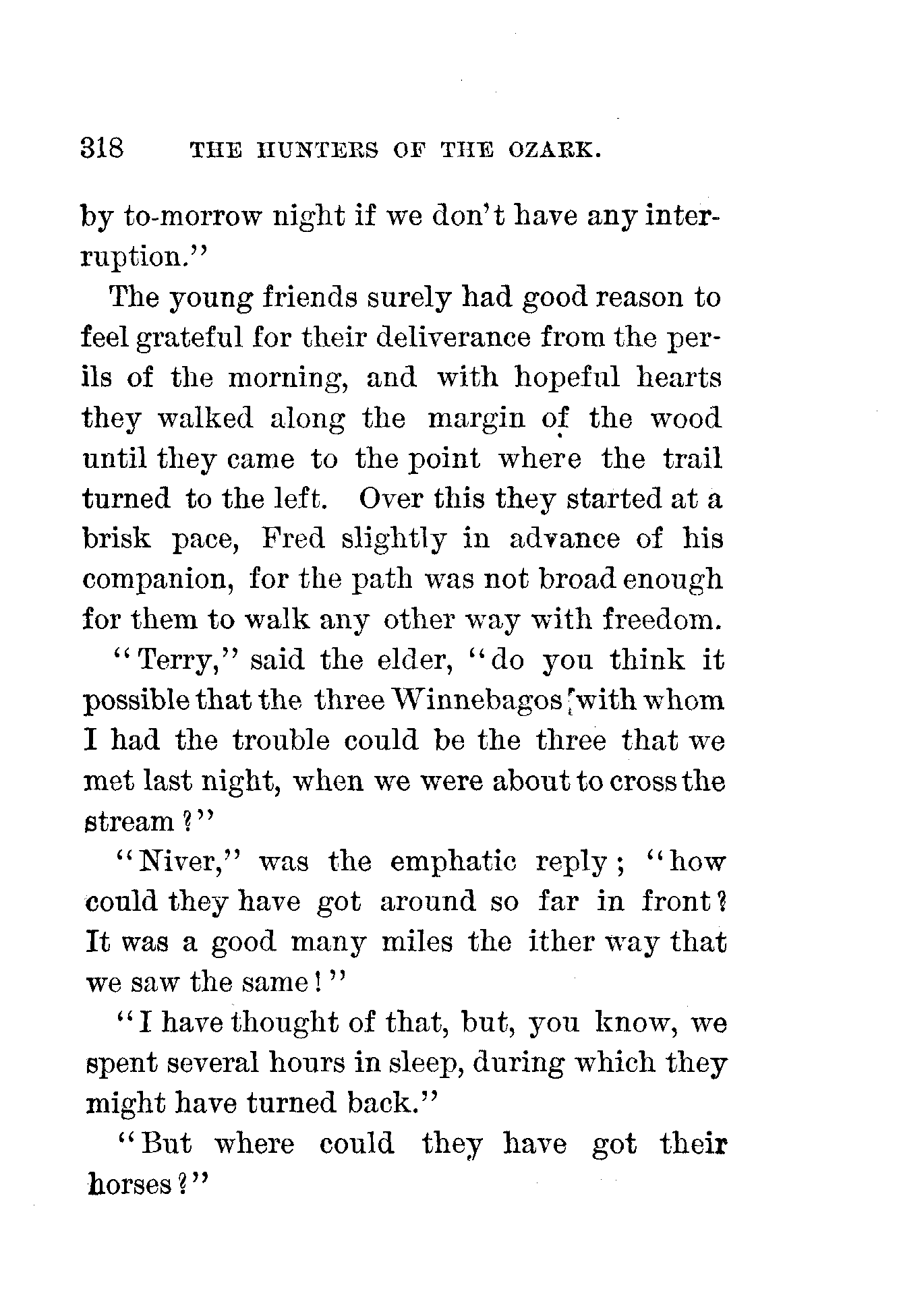 318 THE HUNTERS OF THE OZARK.

by to-morrow night if we don't have any interruption."

The young friends surely had good reason to feel grateful for their deliverance from the perils of the morning, and with hopeful hearts they walked along the margin of the wood until they came to the point where the trail turned to the left. Over this they started at a brisk pace, Fred slightly in advance of his companion, for the path was not broad enough for them to walk any other way with freedom.

"Terry," said the elder, "do you think it possible that the three Winnebagos with whom I had the trouble could be the three that we met last night, when we were about to cross the stream?"

"Niver," was the emphatic reply; "how could they have got around so far in front? It was a good many miles the ither way that we saw the same!"

"I have thought of that, but, you know, we spent several hours in sleep, during which they might have turned back."

"But where could they have got their horses?"